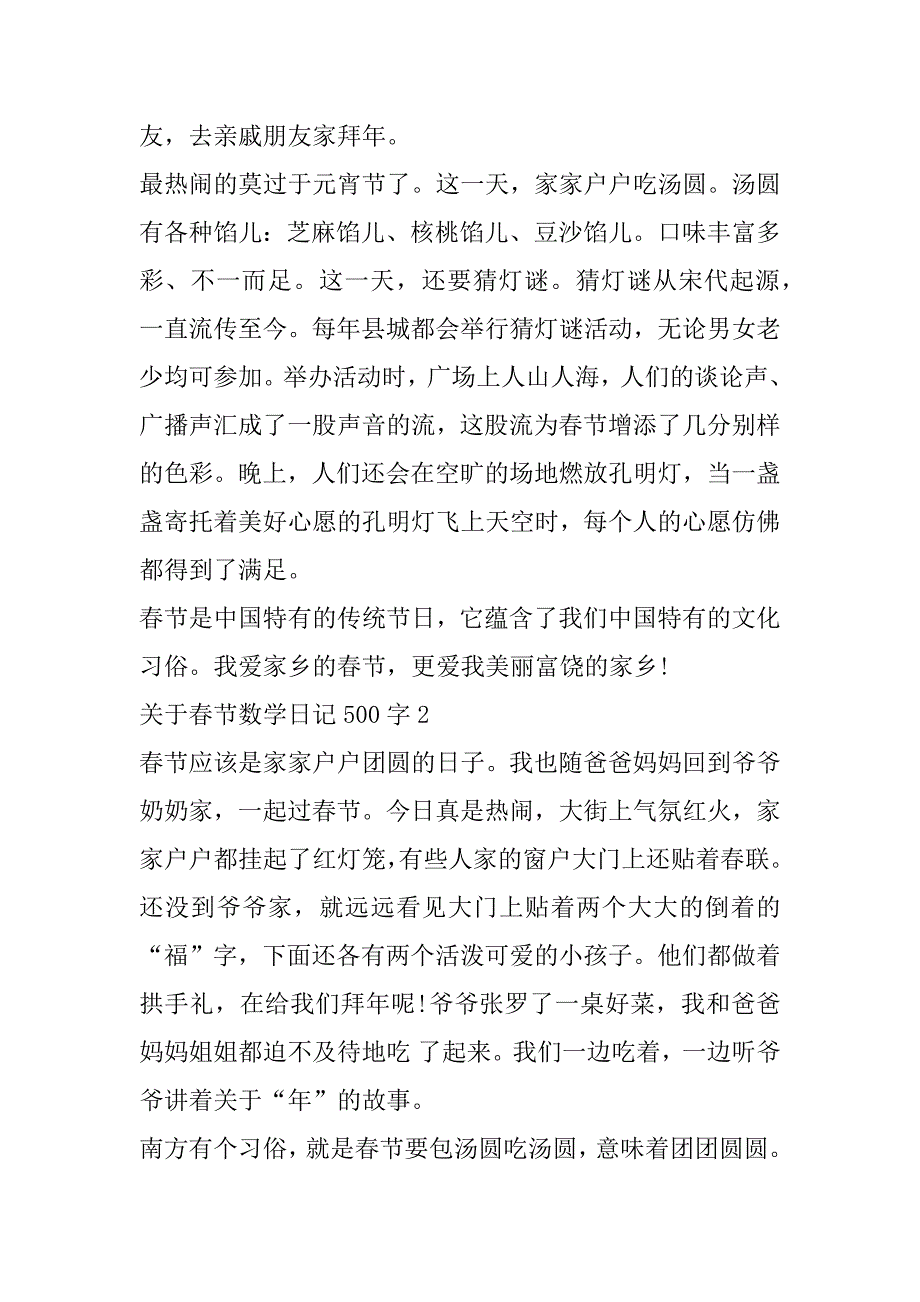 友，去亲戚朋友家拜年。

最热闹的莫过于元宵节了。这一天，家家户户吃汤圆。汤圆有各种馅儿：芝麻馅儿、核桃馅儿、豆沙馅儿。口味丰富多彩、不一而足。这一天，还要猜灯谜。猜灯谜从宋代起源，一直流传至今。每年县城都会举行猜灯谜活动，无论男女老少均可参加。举办活动时，广场上人山人海，人们的谈论声、广播声汇成了一股声音的流，这股流为春节增添了几分别样的色彩。晚上，人们还会在空旷的场地燃放孔明灯，当一盏盏寄托着美好心愿的孔明灯飞上天空时，每个人的心愿仿佛都得到了满足。

春节是中国特有的传统节日，它蕴含了我们中国特有的文化习俗。我爱家乡的春节，更爱我美丽富饶的家乡!

关于春节数学日记 500 字 2

春节应该是家家户户团圆的日子。我也随爸爸妈妈回到爷爷奶奶家，一起过春节。今日真是热闹，大街上气氛红火，家家户户都挂起了红灯笼,有些人家的窗户大门上还贴着春联。还没到爷爷家，就远远看见大门上贴着两个大大的倒着的“福”字，下面还各有两个活泼可爱的小孩子。他们都做着拱手礼，在给我们拜年呢!爷爷张罗了一桌好菜，我和爸爸妈妈姐姐都迫不及待地吃 了起来。我们一边吃着，一边听爷爷讲着关于“年”的故事。

南方有个习俗，就是春节要包汤圆吃汤圆，意味着团团圆圆。